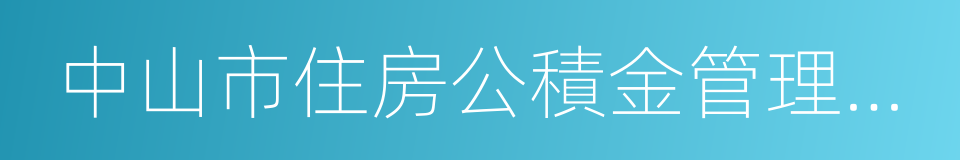 中山市住房公積金管理…